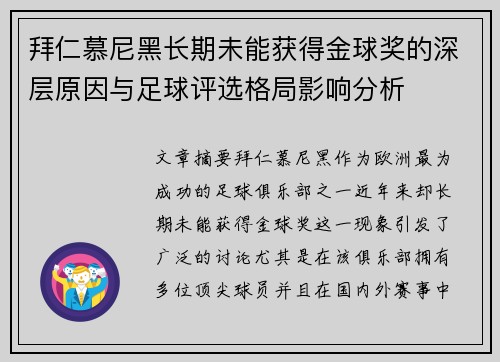 拜仁慕尼黑长期未能获得金球奖的深层原因与足球评选格局影响分析

文章摘要拜仁慕尼黑作为欧洲最为成功的足球俱乐部之一近年来却长期未能获得金球奖这一现象引发了广泛的讨论尤其是在该俱乐部拥有多位顶尖球员并且在国内外赛事中